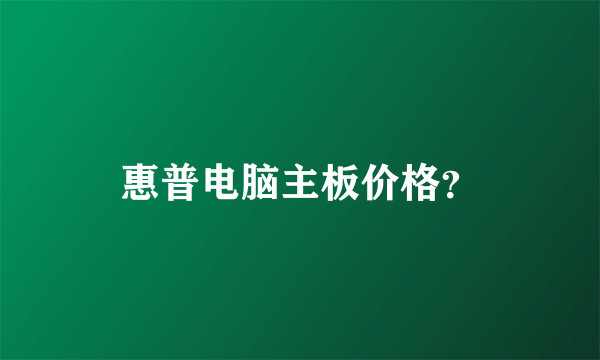 惠普电脑主板价格?